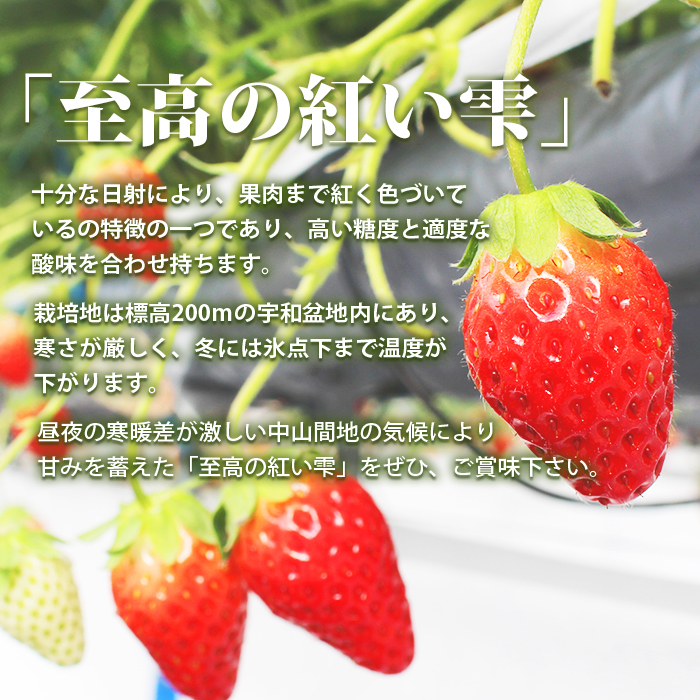 「至高の紅い雫」

十分な日射により、果肉まで紅く色づいているの特徴の一つであり、高い糖度と適度な酸味を合わせ持ちます。

栽培地は標高200mの宇和盆地内にあり、寒さが厳しく、冬には氷点下まで温度が下がります。

昼夜の寒暖差が激しい中山間地の気候により甘みを蓄えた「至高の紅い雫」をぜひ、ご賞味下さい。